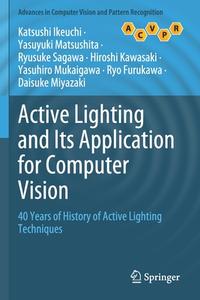 Advances in Computer Vision and Pattern Recognition

A C V P R

Katsushi Ikeuchi · Yasuyuki Matsushita · Ryusuke Sagawa · Hiroshi Kawasaki · Yasuhiro Mukaigawa · Ryo Furukawa · Daisuke Miyazaki

Active Lighting and Its Application for Computer Vision

40 Years of History of Active Lighting Techniques

Springer